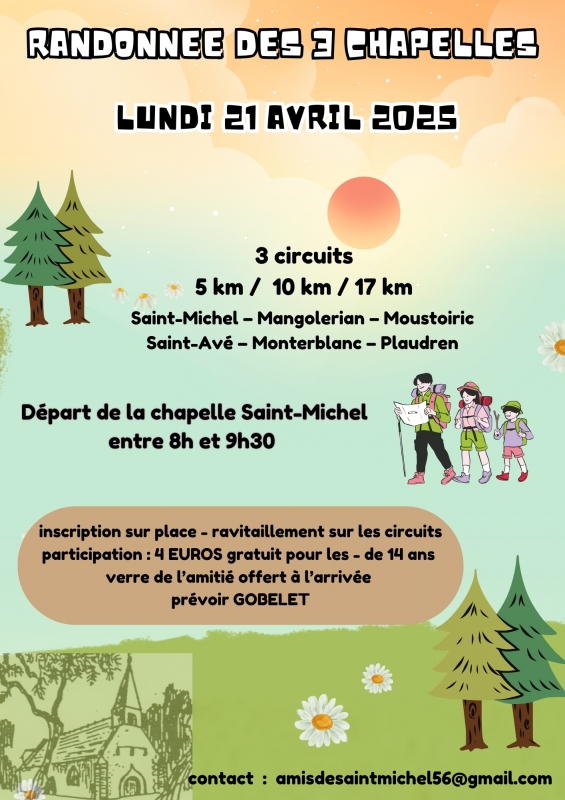 RANDONNEE DES 3 CHAPELLES

LUNDI 21 AVRIL 2025

3 circuits
5 km / 10 km / 17 km
Saint-Michel – Mangolerian – Moustoiric
Saint-Avé – Monterblanc – Plaudren

Départ de la chapelle Saint-Michel
entre 8h et 9h30

inscription sur place - ravitaillement sur les circuits
participation : 4 EUROS gratuit pour les - de 14 ans
verre de l'amitié offert à l'arrivée
prévoir GOBELET

contact : amisdesaintmichel56@gmail.com